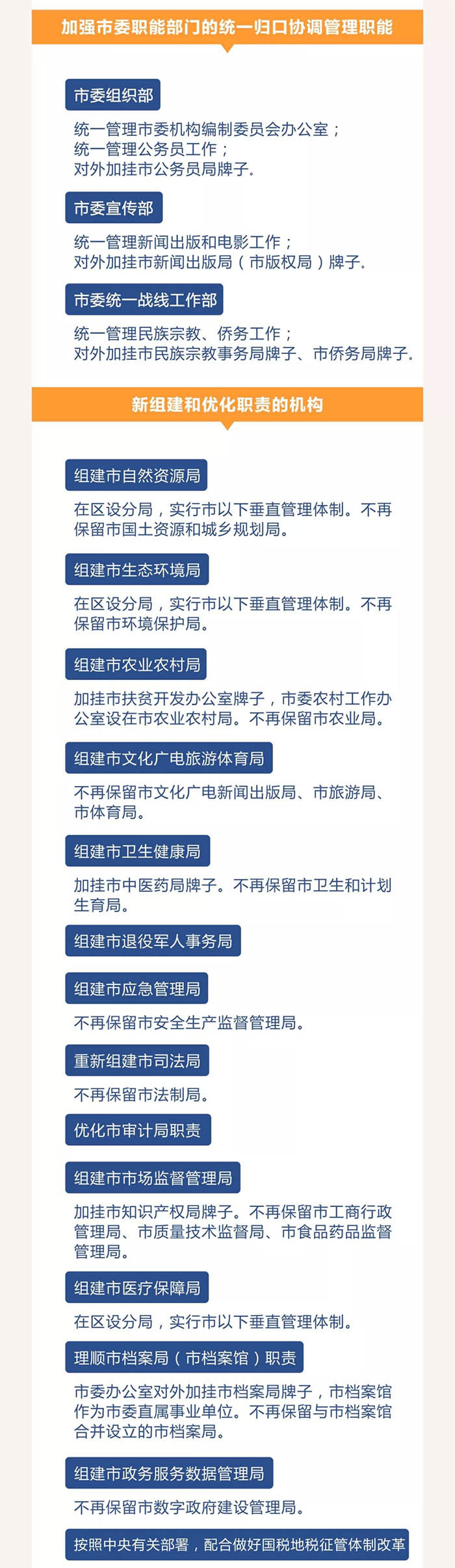 加强市委职能部门的统一归口协调管理职能

市委组织部

统一管理市委机构编制委员会办公室；
统一管理公务员工作；
对外加挂市公务员局牌子。

市委宣传部

统一管理新闻出版和电影工作；
对外加挂市新闻出版局（市版权局）牌子。

市委统一战线工作部

统一管理民族宗教、侨务工作；
对外加挂市民族宗教事务局牌子、市侨务局牌子。

新组建和优化职责的机构

组建市自然资源局

在区设分局，实行市以下垂直管理体制。不再保留市国土资源和城乡规划局。

组建市生态环境局

在区设分局，实行市以下垂直管理体制。不再保留市环境保护局。

组建市农业农村局

加挂市扶贫开发办公室牌子，市委农村工作办公室设在市农业农村局。不再保留市农业局。

组建市文化广电旅游体育局

不再保留市文化广电新闻出版局、市旅游局、市体育局。

组建市卫生健康局

加挂市中医药局牌子。不再保留市卫生和计划生育局。

组建市退役军人事务局

组建市应急管理局

不再保留市安全生产监督管理局。

重新组建市司法局

不再保留市法制局。

优化市审计局职责

组建市市场监督管理局

加挂市知识产权局牌子。不再保留市工商行政管理局、市质量技术监督局、市食品药品监督管理局。

组建市医疗保障局

在区设分局，实行市以下垂直管理体制。

理顺市档案局（市档案馆）职责

市委办公室对外加挂市档案局牌子，市档案馆作为市委直属事业单位。不再保留与市档案馆合并设立的市档案局。

组建市政务服务数据管理局

不再保留市数字政府建设管理局。

按照中央有关部署，配合做好国税地税征管体制改革